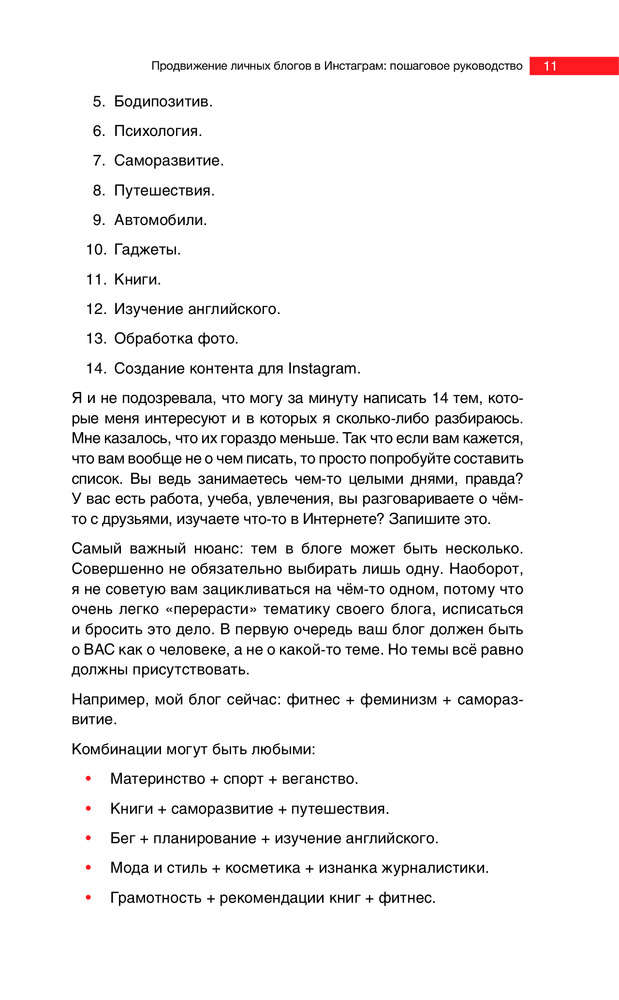 Продвижение личных блогов в Инстаграм: пошаговое руководство 11

5. Бодипозитив.
6. Психология.
7. Саморазвитие.
8. Путешествия.
9. Автомобили.
10. Гаджеты.
11. Книги.
12. Изучение английского.
13. Обработка фото.
14. Создание контента для Instagram.

Я и не подозревала, что могу за минуту написать 14 тем, которые меня интересуют и в которых я сколько-либо разбираюсь. Мне казалось, что их гораздо меньше. Так что если вам кажется, что вам вообще не о чем писать, то просто попробуйте составить список. Вы ведь занимаетесь чем-то целыми днями, правда? У вас есть работа, учеба, увлечения, вы разговариваете о чём-то с друзьями, изучаете что-то в Интернете? Запишите это.

Самый важный нюанс: тем в блоге может быть несколько. Совершенно не обязательно выбирать лишь одну. Наоборот, я не советую вам зацикливаться на чём-то одном, потому что очень легко «перерасти» тематику своего блога, исписаться и бросить это дело. В первую очередь ваш блог должен быть о ВАС как о человеке, а не о какой-то теме. Но темы всё равно должны присутствовать.

Например, мой блог сейчас: фитнес + феминизм + саморазвитие.

Комбинации могут быть любыми:

• Материнство + спорт + веганство.
• Книги + саморазвитие + путешествия.
• Бег + планирование + изучение английского.
• Мода и стиль + косметика + изнанка журналистики.
• Грамотность + рекомендации книг + фитнес.